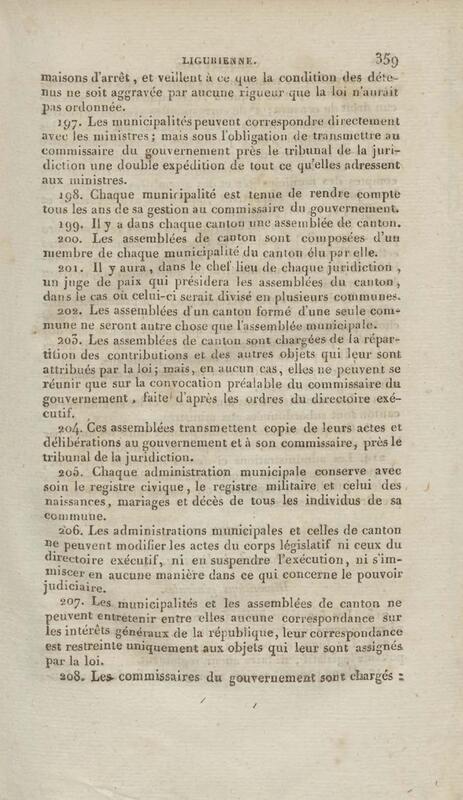 LIGURIENNE. 359

maisons d'arrêt, et veillent à ce que la condition des détenus ne soit aggravée par aucune rigueur que la loi n'aurait pas ordonnée.

197. Les municipalités peuvent correspondre directement avec les ministres; mais sous l'obligation de transmettre au commissaire du gouvernement près le tribunal de la juridiction une double expédition de tout ce qu'elles adressent aux ministres.

198. Chaque municipalité est tenue de rendre compte tous les ans de sa gestion au commissaire du gouvernement.

199. Il y a dans chaque canton une assemblée de canton.

200. Les assemblées de canton sont composées d'un membre de chaque municipalité du canton élu par elle.

201. Il y aura, dans le chef-lieu de chaque juridiction, un juge de paix qui présidera les assemblées du canton, dans le cas où celui-ci serait divisé en plusieurs communes.

202. Les assemblées d'un canton formé d'une seule commune ne seront autre chose que l'assemblée municipale.

203. Les assemblées de canton sont chargées de la répartition des contributions et des autres objets qui leur sont attribués par la loi; mais, en aucun cas, elles ne peuvent se réunir que sur la convocation préalable du commissaire du gouvernement, faite d'après les ordres du directoire exécutif.

204. Ces assemblées transmettent copie de leurs actes et délibérations au gouvernement et à son commissaire, près le tribunal de la juridiction.

205. Chaque administration municipale conserve avec soin le registre civique, le registre militaire et celui des naissances, mariages et décès de tous les individus de sa commune.

206. Les administrations municipales et celles de canton ne peuvent modifier les actes du corps législatif ni ceux du directoire exécutif, ni en suspendre l'exécution, ni s'immiscer en aucune manière dans ce qui concerne le pouvoir judiciaire.

207. Les municipalités et les assemblées de canton ne peuvent entretenir entre elles aucune correspondance sur les intérêts généraux de la république, leur correspondance est restreinte uniquement aux objets qui leur sont assignés par la loi.

208. Les commissaires du gouvernement sont chargés :